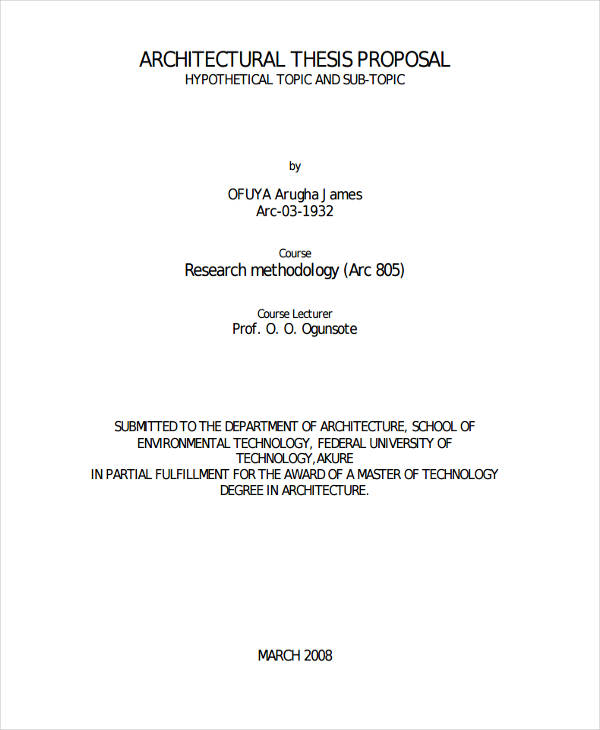 ARCHITECTURAL THESIS PROPOSAL
HYPOTHETICAL TOPIC AND SUB-TOPIC

by

OFUYA Arugha James
Arc-03-1932

Course
Research methodology (Arc 805)

Course Lecturer
Prof. O. O. Ogunsote

SUBMITTED TO THE DEPARTMENT OF ARCHITECTURE, SCHOOL OF ENVIRONMENTAL TECHNOLOGY, FEDERAL UNIVERSITY OF TECHNOLOGY,AKURE
IN PARTIAL FULFILLMENT FOR THE AWARD OF A MASTER OF TECHNOLOGY DEGREE IN ARCHITECTURE.

MARCH 2008